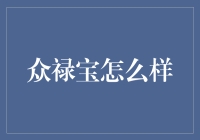 众禄宝怎么样